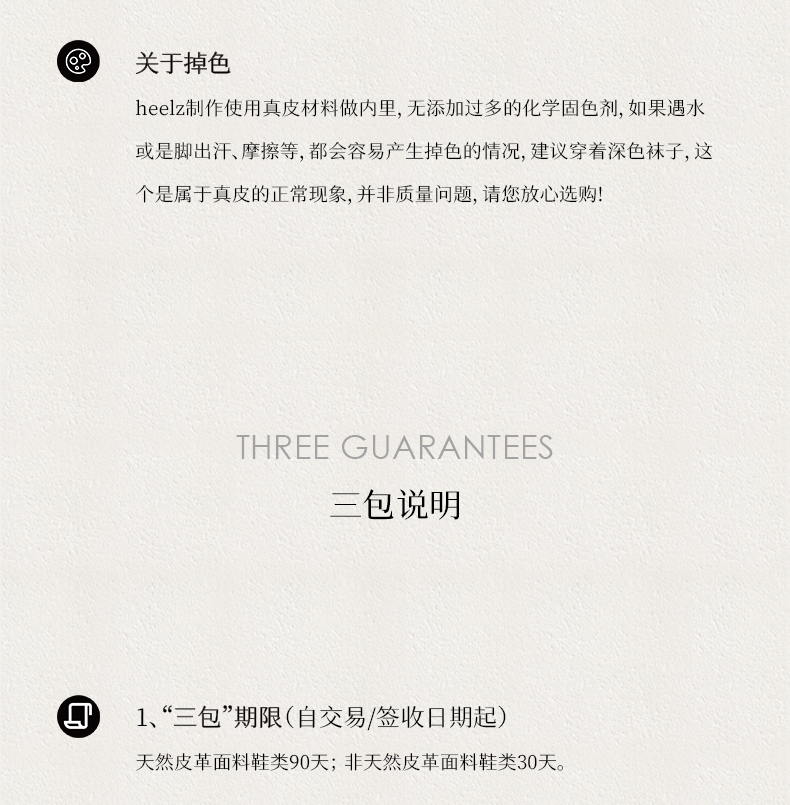 关于掉色

heelz制作使用真皮材料做内里,无添加过多的化学固色剂,如果遇水或是脚出汗、摩擦等,都会容易产生掉色的情况,建议穿着深色袜子,这个是属于真皮的正常现象,并非质量问题,请您放心选购!

THREE GUARANTEES

三包说明

1、“三包”期限(自交易/签收日期起)

天然皮革面料鞋类90天;非天然皮革面料鞋类30天。